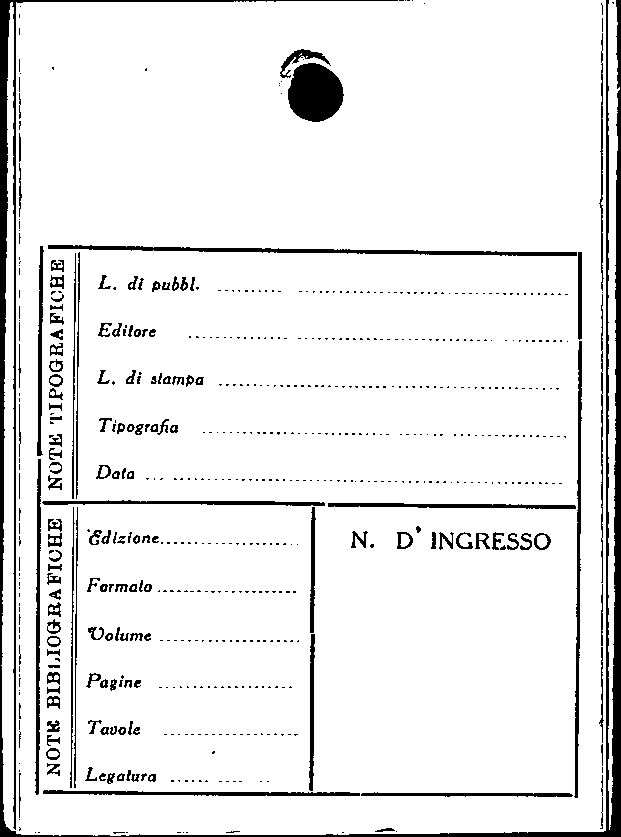 NOTE TIPOGRAFICHE

L. di pubbl. ____

Editore ____

L. di stampa ____

Tipografia ____

Data ____

NOTE BIBLIOGRAFICHE

Edizione ____

Formato ____

Volume ____

Pagine ____

Tavole ____

Legatura ____

N. D' INGRESSO